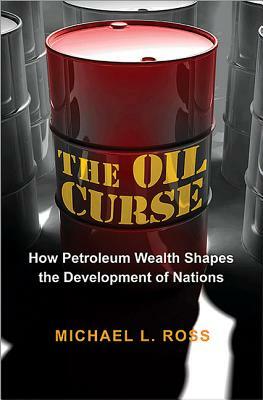 THE OIL CURSE

How Petroleum Wealth Shapes the Development of Nations

MICHAEL L. ROSS